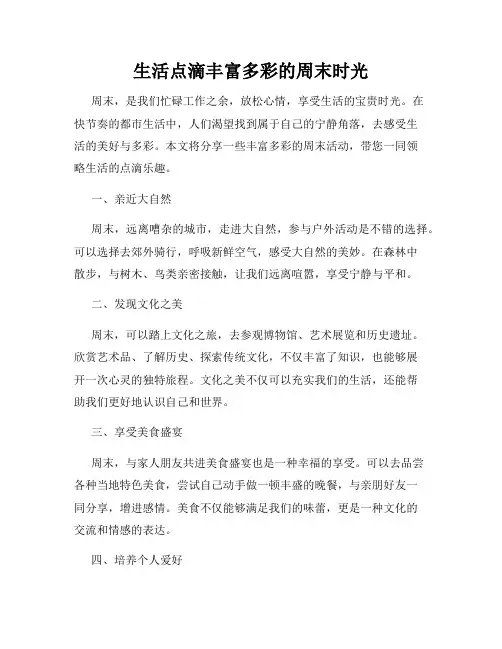 生活点滴丰富多彩的周末时光

周末，是我们忙碌工作之余，放松心情，享受生活的宝贵时光。在快节奏的都市生活中，人们渴望找到属于自己的宁静角落，去感受生活的美好与多彩。本文将分享一些丰富多彩的周末活动，带您一同领略生活的点滴乐趣。

一、亲近大自然

周末，远离嘈杂的城市，走进大自然，参与户外活动是不错的选择。可以选择去郊外骑行，呼吸新鲜空气，感受大自然的美妙。在森林中散步，与树木、鸟类亲密接触，让我们远离喧嚣，享受宁静与平和。

二、发现文化之美

周末，可以踏上文化之旅，去参观博物馆、艺术展览和历史遗址。欣赏艺术品、了解历史、探索传统文化，不仅丰富了知识，也能够展开一次心灵的独特旅程。文化之美不仅可以充实我们的生活，还能帮助我们更好地认识自己和世界。

三、享受美食盛宴

周末，与家人朋友共进美食盛宴也是一种幸福的享受。可以去品尝各种当地特色美食，尝试自己动手做一顿丰盛的晚餐，与亲朋好友一同分享，增进感情。美食不仅能够满足我们的味蕾，更是一种文化的交流和情感的表达。

四、培养个人爱好